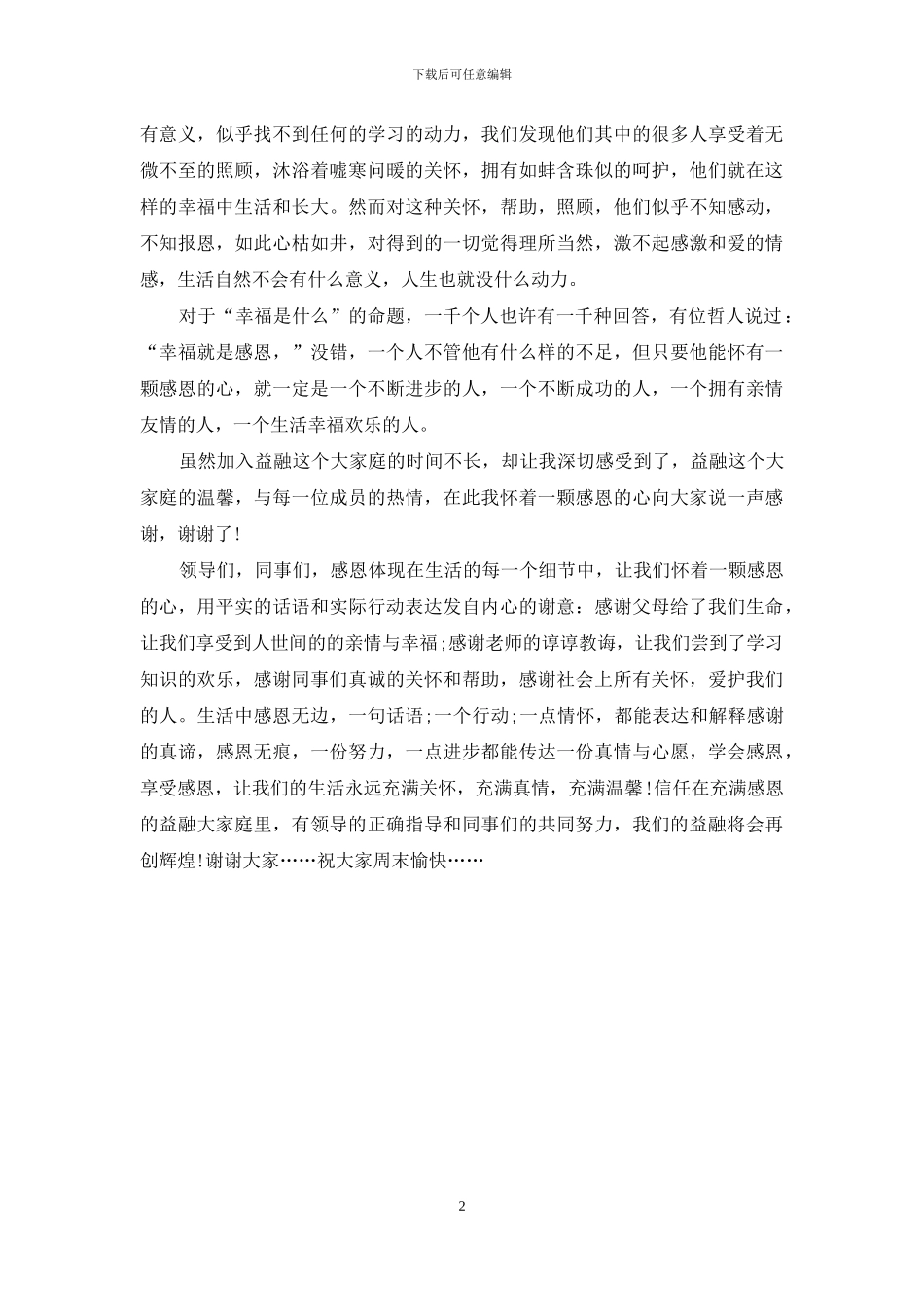 下载后可任意编辑

有意义，似乎找不到任何的学习的动力，我们发现他们其中的很多人享受着无微不至的照顾，沐浴着嘘寒问暖的关怀，拥有如蚌含珠似的呵护，他们就在这样的幸福中生活和长大。然而对这种关怀，帮助，照顾，他们似乎不知感动，不知报恩，如此心枯如井，对得到的一切觉得理所当然，激不起感激和爱的情感，生活自然不会有什么意义，人生也就没什么动力。

对于“幸福是什么”的命题，一千个人也许有一千种回答，有位哲人说过：“幸福就是感恩，”没错，一个人不管他有什么样的不足，但只要他能怀有一颗感恩的心，就一定是一个不断进步的人，一个不断成功的人，一个拥有亲情友情的人，一个生活幸福欢乐的人。

虽然加入益融这个大家庭的时间不长，却让我深切感受到了，益融这个大家庭的温馨，与每一位成员的热情，在此我怀着一颗感恩的心向大家说一声感谢，谢谢了！

领导们，同事们，感恩体现在生活的每一个细节中，让我们怀着一颗感恩的心，用平实的话语和实际行动表达发自内心的谢意：感谢父母给了我们生命，让我们享受到人世间的的亲情与幸福;感谢老师的谆谆教诲，让我们尝到了学习知识的欢乐，感谢同事们真诚的关怀和帮助，感谢社会上所有关怀，爱护我们的人。生活中感恩无边，一句话语;一个行动;一点情怀，都能表达和解释感谢的真谛，感恩无痕，一份努力，一点进步都能传达一份真情与心愿，学会感恩，享受感恩，让我们的生活永远充满关怀，充满真情，充满温馨!信任在充满感恩的益融大家庭里，有领导的正确指导和同事们的共同努力，我们的益融将会再创辉煌!谢谢大家……祝大家周末愉快……

2